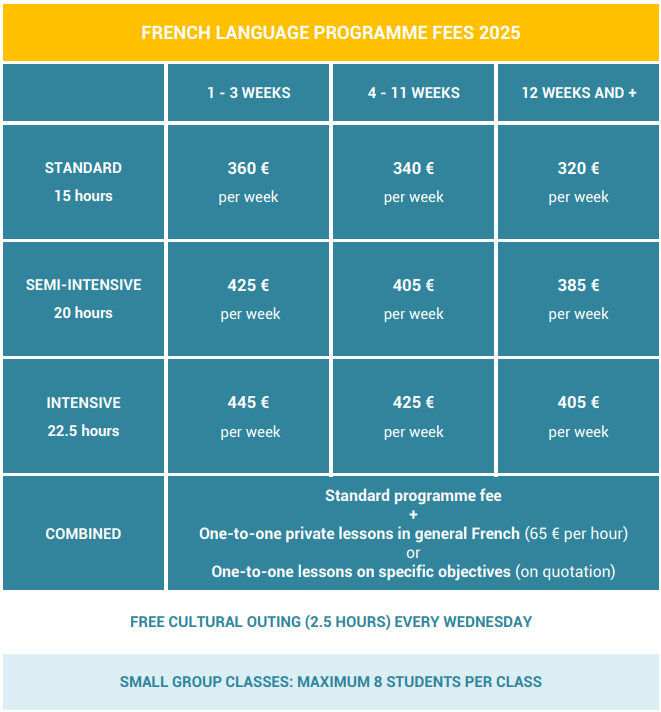 FRENCH LANGUAGE PROGRAMME FEES 2025

| | 1 - 3 WEEKS | 4 - 11 WEEKS | 12 WEEKS AND + |
|---|---|---|---|
| STANDARD 15 hours | 360 € per week | 340 € per week | 320 € per week |
| SEMI-INTENSIVE 20 hours | 425 € per week | 405 € per week | 385 € per week |
| INTENSIVE 22.5 hours | 445 € per week | 425 € per week | 405 € per week |
| COMBINED | Standard programme fee + One-to-one private lessons in general French (65 € per hour) or One-to-one lessons on specific objectives (on quotation) | | |

FREE CULTURAL OUTING (2.5 HOURS) EVERY WEDNESDAY

SMALL GROUP CLASSES: MAXIMUM 8 STUDENTS PER CLASS